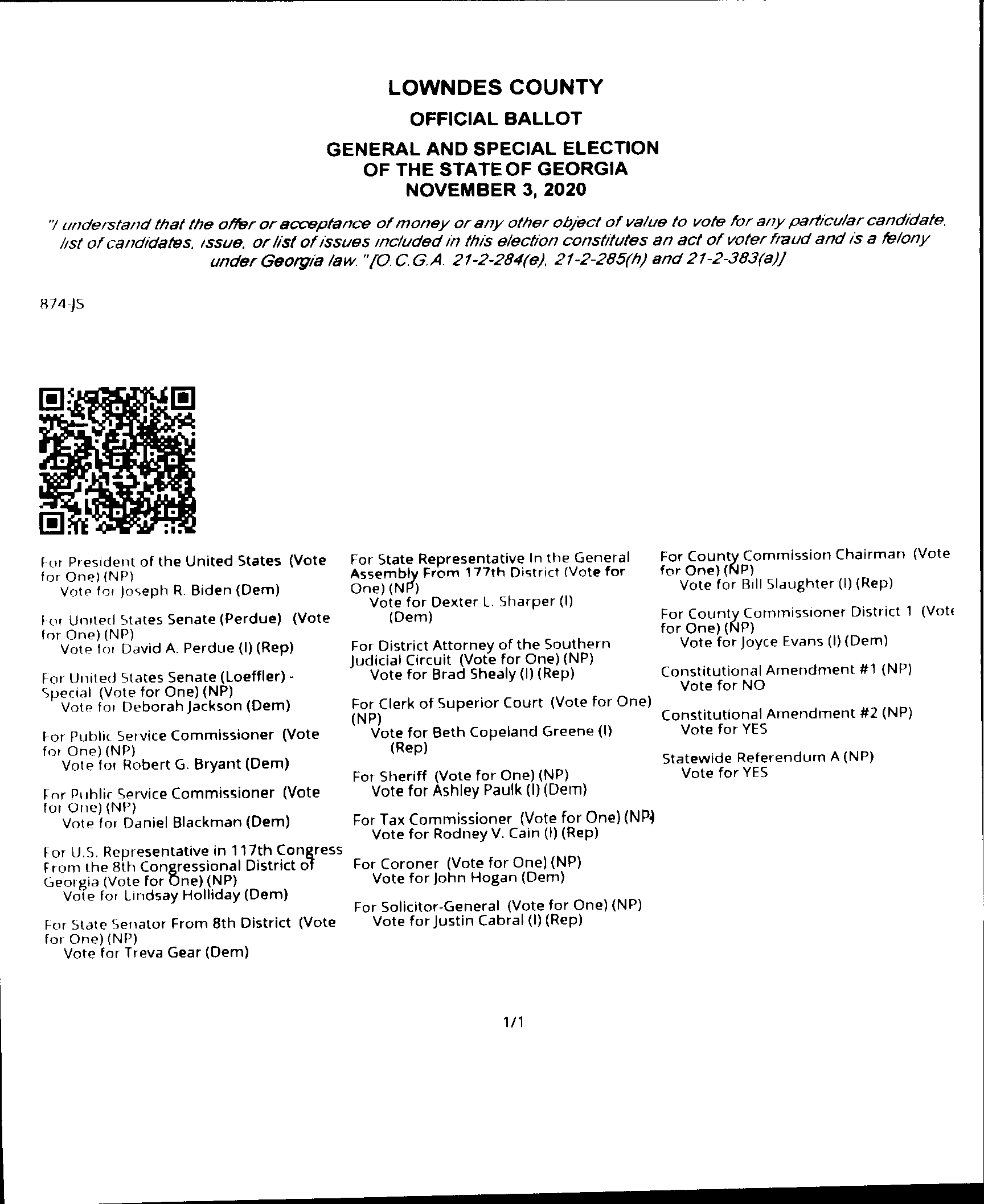 LOWNDES COUNTY

OFFICIAL BALLOT

GENERAL AND SPECIAL ELECTION OF THE STATE OF GEORGIA NOVEMBER 3, 2020

"I understand that the offer or acceptance of money or any other object of value to vote for any particular candidate, list of candidates, issue, or list of issues included in this election constitutes an act of voter fraud and is a felony under Georgia law." [O.C.G.A. 21-2-284(e), 21-2-285(h) and 21-2-383(a)]

874-JS

For President of the United States (Vote for One) (NP)
Vote for Joseph R. Biden (Dem)

For United States Senate (Perdue) (Vote for One) (NP)
Vote for David A. Perdue (I) (Rep)

For United States Senate (Loeffler) - Special (Vote for One) (NP)
Vote for Deborah Jackson (Dem)

For Public Service Commissioner (Vote for One) (NP)
Vote for Robert G. Bryant (Dem)

For Public Service Commissioner (Vote for One) (NP)
Vote for Daniel Blackman (Dem)

For U.S. Representative in 117th Congress From the 8th Congressional District of Georgia (Vote for One) (NP)
Vote for Lindsay Holliday (Dem)

For State Senator From 8th District (Vote for One) (NP)
Vote for Treva Gear (Dem)

For State Representative In the General Assembly From 177th District (Vote for One) (NP)
Vote for Dexter L. Sharper (I) (Dem)

For District Attorney of the Southern Judicial Circuit (Vote for One) (NP)
Vote for Brad Shealy (I) (Rep)

For Clerk of Superior Court (Vote for One) (NP)
Vote for Beth Copeland Greene (I) (Rep)

For Sheriff (Vote for One) (NP)
Vote for Ashley Paulk (I) (Dem)

For Tax Commissioner (Vote for One) (NP)
Vote for Rodney V. Cain (I) (Rep)

For Coroner (Vote for One) (NP)
Vote for John Hogan (Dem)

For Solicitor-General (Vote for One) (NP)
Vote for Justin Cabral (I) (Rep)

For County Commission Chairman (Vote for One) (NP)
Vote for Bill Slaughter (I) (Rep)

For County Commissioner District 1 (Vote for One) (NP)
Vote for Joyce Evans (I) (Dem)

Constitutional Amendment #1 (NP)
Vote for NO

Constitutional Amendment #2 (NP)
Vote for YES

Statewide Referendum A (NP)
Vote for YES

1/1